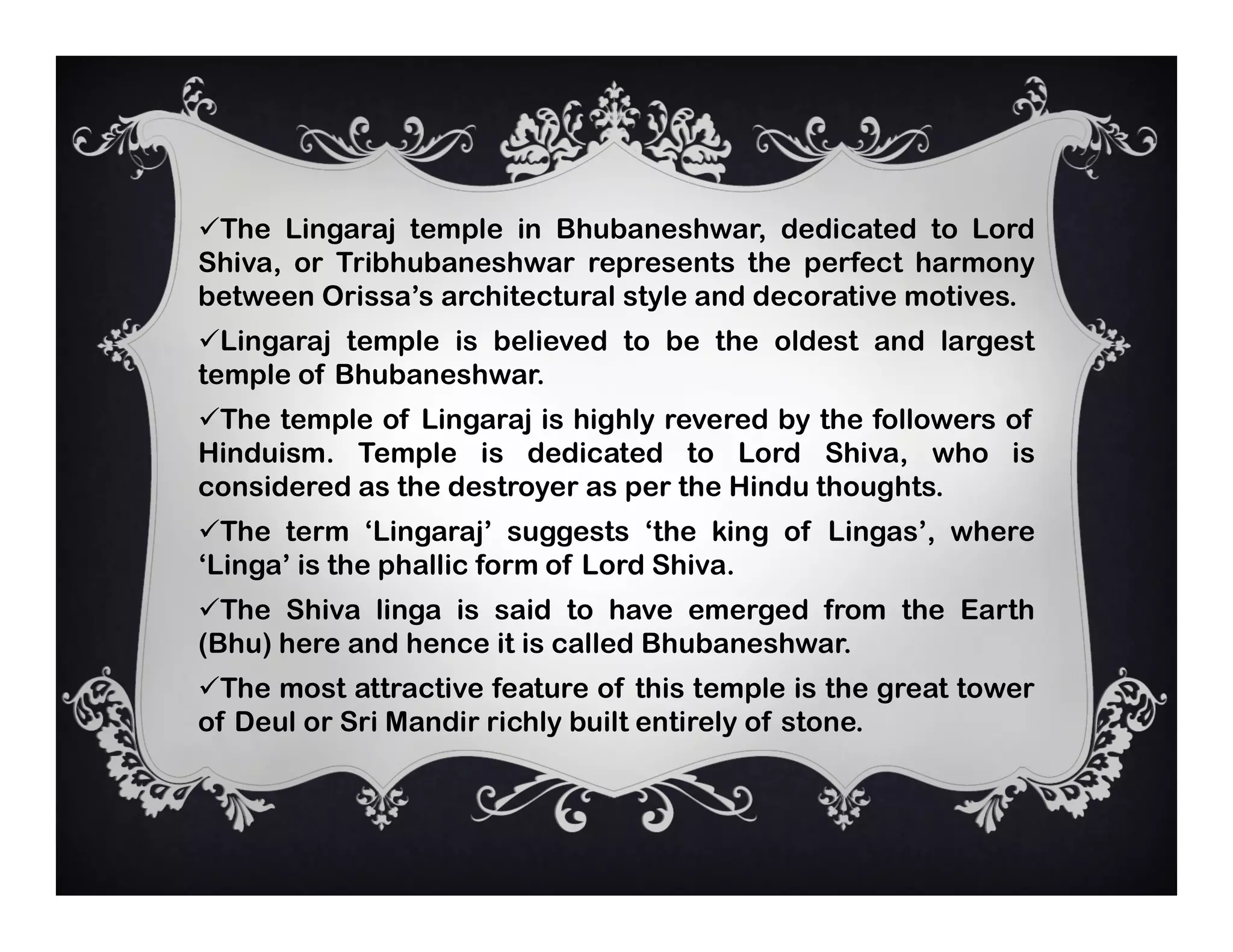 ✓The Lingaraj temple in Bhubaneshwar, dedicated to Lord Shiva, or Tribhubaneshwar represents the perfect harmony between Orissa’s architectural style and decorative motives.

✓Lingaraj temple is believed to be the oldest and largest temple of Bhubaneshwar.

✓The temple of Lingaraj is highly revered by the followers of Hinduism. Temple is dedicated to Lord Shiva, who is considered as the destroyer as per the Hindu thoughts.

✓The term ‘Lingaraj’ suggests ‘the king of Lingas’, where ‘Linga’ is the phallic form of Lord Shiva.

✓The Shiva linga is said to have emerged from the Earth (Bhu) here and hence it is called Bhubaneshwar.

✓The most attractive feature of this temple is the great tower of Deul or Sri Mandir richly built entirely of stone.